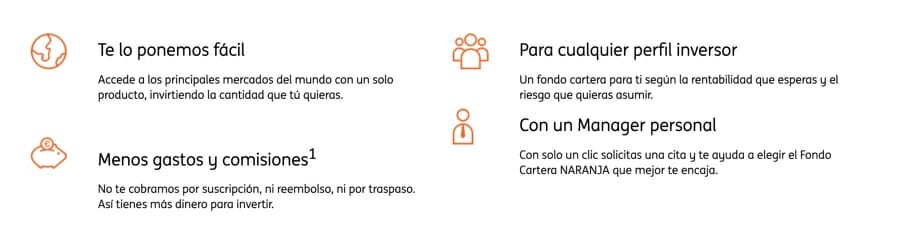 Te lo ponemos fácil

Accede a los principales mercados del mundo con un solo producto, invirtiendo la cantidad que tú quieras.

Menos gastos y comisiones$^1$

No te cobramos por suscripción, ni reembolso, ni por traspaso. Así tienes más dinero para invertir.

Para cualquier perfil inversor

Un fondo cartera para ti según la rentabilidad que esperas y el riesgo que quieras asumir.

Con un Manager personal

Con solo un clic solicitas una cita y te ayuda a elegir el Fondo Cartera NARANJA que mejor te encaja.